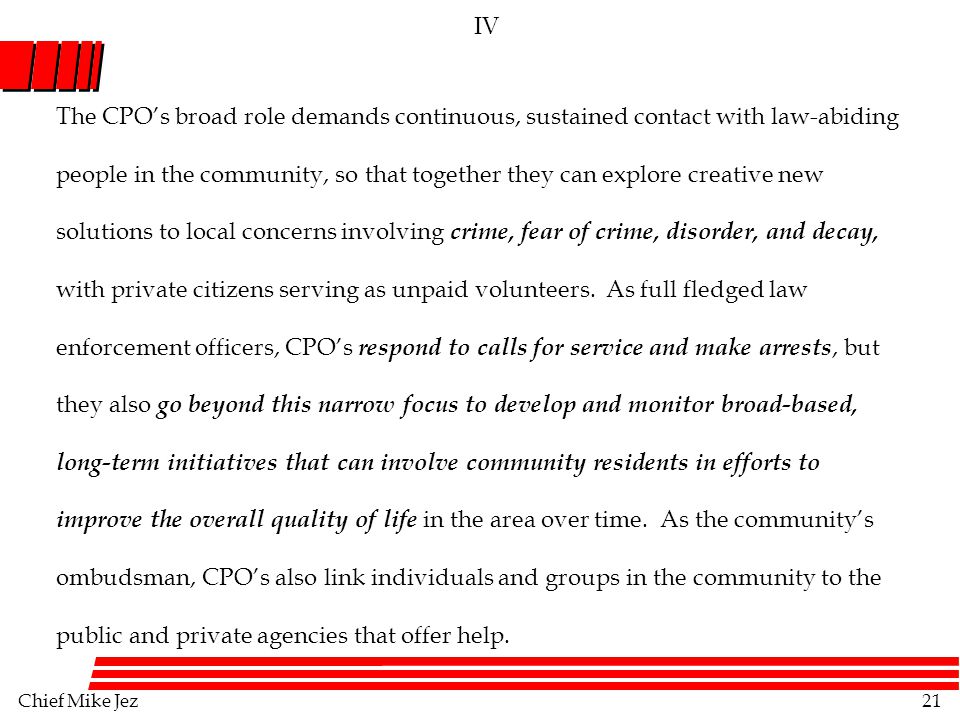 IV

The CPO's broad role demands continuous, sustained contact with law-abiding people in the community, so that together they can explore creative new solutions to local concerns involving crime, fear of crime, disorder, and decay, with private citizens serving as unpaid volunteers. As full fledged law enforcement officers, CPO's respond to calls for service and make arrests, but they also go beyond this narrow focus to develop and monitor broad-based, long-term initiatives that can involve community residents in efforts to improve the overall quality of life in the area over time. As the community's ombudsman, CPO's also link individuals and groups in the community to the public and private agencies that offer help.

Chief Mike Jez

21